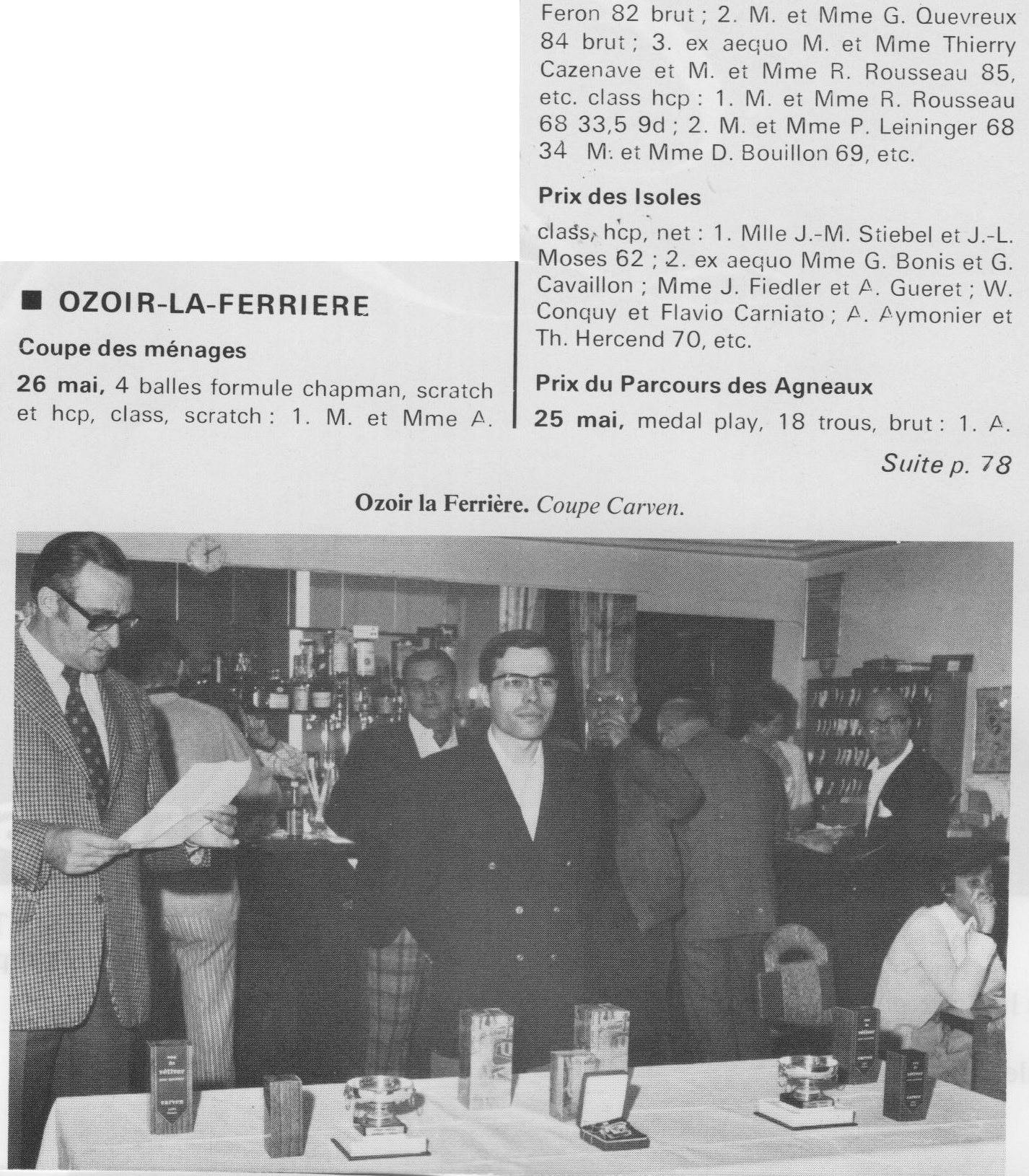 ■ OZOIR-LA-FERRIERE

Coupe des ménages

26 mai, 4 balles formule chapman, scratch et hcp, class, scratch : 1. M. et Mme A.

Feron 82 brut ; 2. M. et Mme G. Quevreux 84 brut ; 3. ex aequo M. et Mme Thierry Cazenave et M. et Mme R. Rousseau 85, etc. class hcp : 1. M. et Mme R. Rousseau 68 33,5 9d ; 2. M. et Mme P. Leininger 68 34 M. et Mme D. Bouillon 69, etc.

Prix des Isoles

class, hcp, net : 1. Mlle J.-M. Stiebel et J.-L. Moses 62 ; 2. ex aequo Mme G. Bonis et G. Cavaillon ; Mme J. Fiedler et A. Gueret ; W. Conquy et Flavio Carniato ; A. Aymonier et Th. Hercend 70, etc.

Prix du Parcours des Agneaux

25 mai, medal play, 18 trous, brut : 1. A.

Suite p. 78

Ozoir la Ferrière. Coupe Carven.